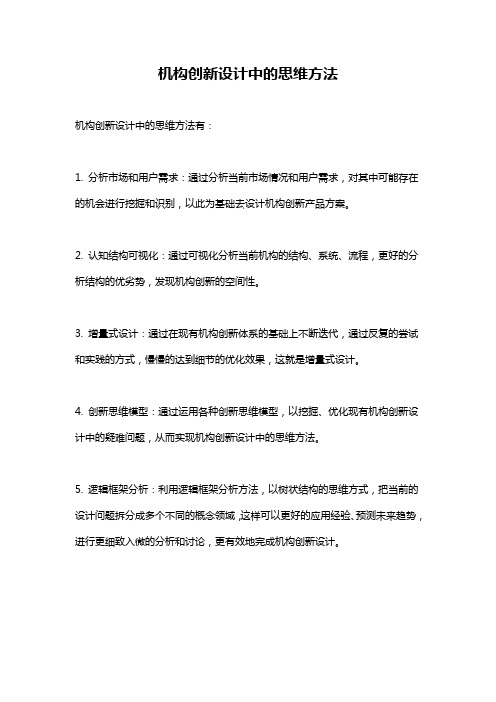 机构创新设计中的思维方法

机构创新设计中的思维方法有：

1. 分析市场和用户需求：通过分析当前市场情况和用户需求，对其中可能存在的机会进行挖掘和识别，以此为基础去设计机构创新产品方案。

2. 认知结构可视化：通过可视化分析当前机构的结构、系统、流程，更好的分析结构的优劣势，发现机构创新的空间性。

3. 增量式设计：通过在现有机构创新体系的基础上不断迭代，通过反复的尝试和实践的方式，慢慢的达到细节的优化效果，这就是增量式设计。

4. 创新思维模型：通过运用各种创新思维模型，以挖掘、优化现有机构创新设计中的疑难问题，从而实现机构创新设计中的思维方法。

5. 逻辑框架分析：利用逻辑框架分析方法，以树状结构的思维方式，把当前的设计问题拆分成多个不同的概念领域，这样可以更好的应用经验、预测未来趋势，进行更细致入微的分析和讨论，更有效地完成机构创新设计。